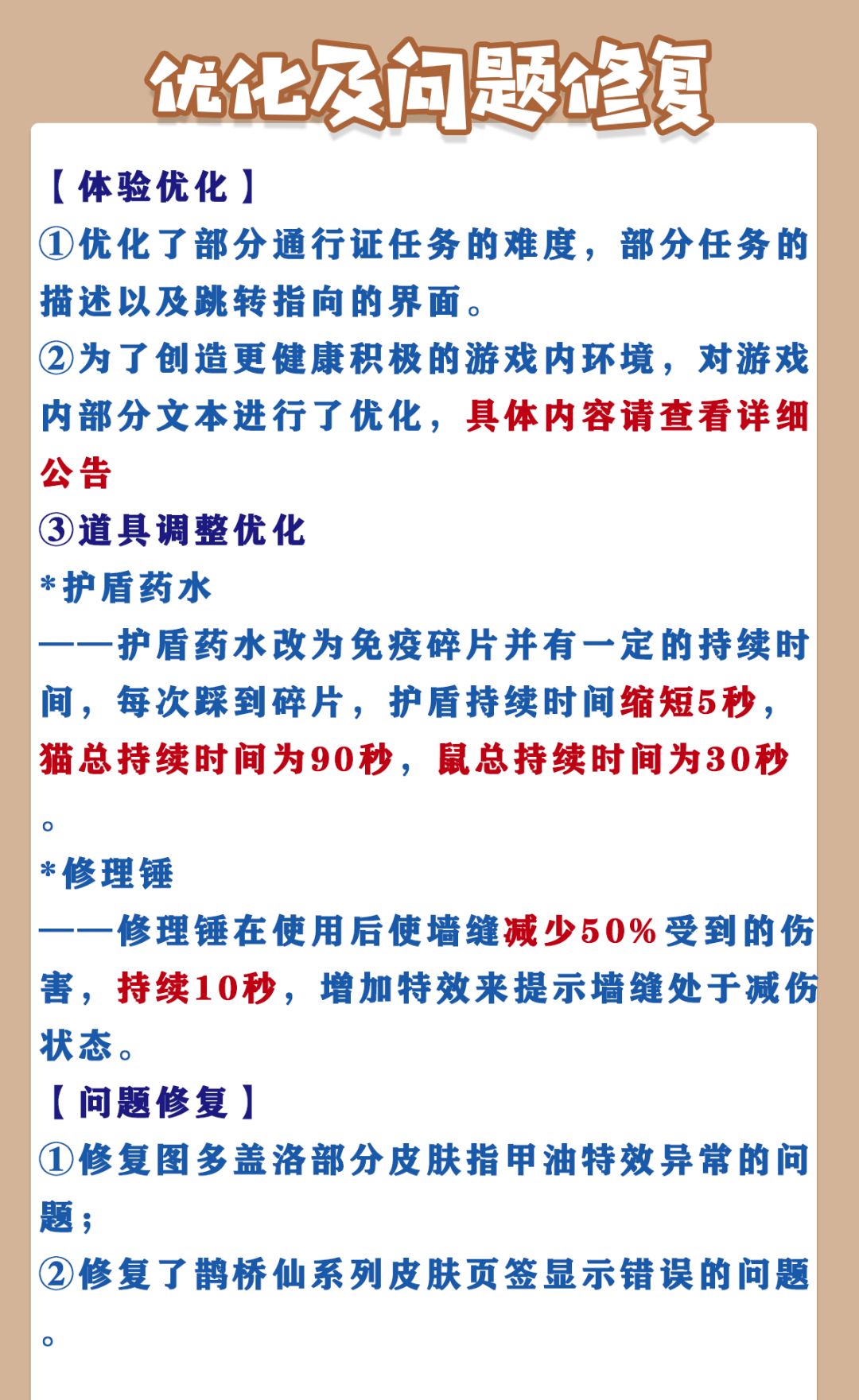 优化及问题修复

【体验优化】

①优化了部分通行证任务的难度，部分任务的描述以及跳转指向的界面。

②为了创造更健康积极的游戏内环境，对游戏内部分文本进行了优化，具体内容请查看详细公告

③道具调整优化

*护盾药水

——护盾药水改为免疫碎片并有一定的持续时间，每次踩到碎片，护盾持续时间缩短5秒，猫总持续时间为90秒，鼠总持续时间为30秒。

*修理锤

——修理锤在使用后使墙缝减少50%受到的伤害，持续10秒，增加特效来提示墙缝处于减伤状态。

【问题修复】

①修复图多盖洛部分皮肤指甲油特效异常的问题；

②修复了鹊桥仙系列皮肤页签显示错误的问题。